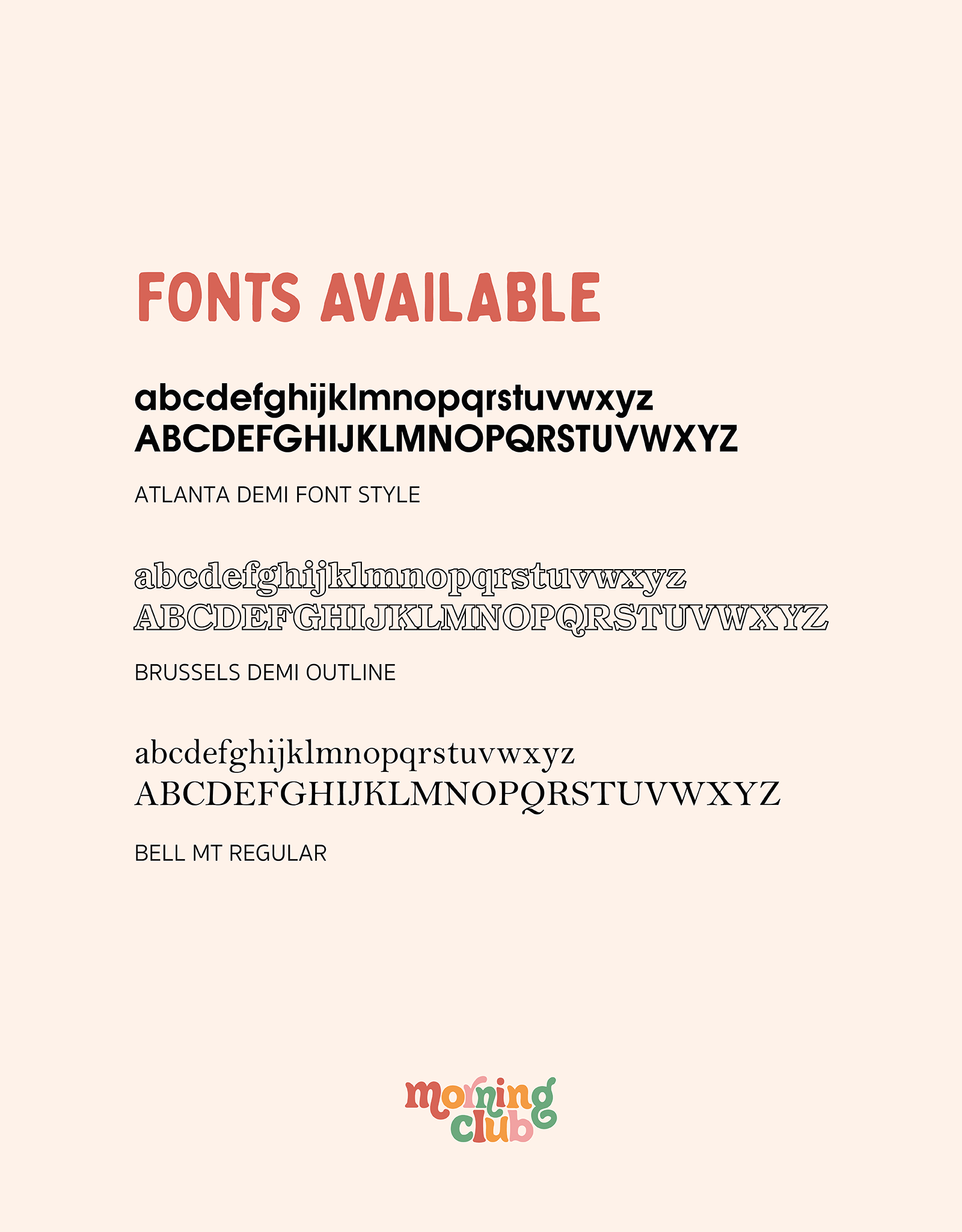 FONTS AVAILABLE

abcdefghijklmnopqrstuvwxyz
ABCDEFGHIJKLMNOPQRSTUVWXYZ

ATLANTA DEMI FONT STYLE

abcdefghijklmnopqrstuvwxyz
ABCDEFGHIJKLMNOPQRSTUVWXYZ

BRUSSELS DEMI OUTLINE

abcdefghijklmnopqrstuvwxyz
ABCDEFGHIJKLMNOPQRSTUVWXYZ

BELL MT REGULAR

morning
club